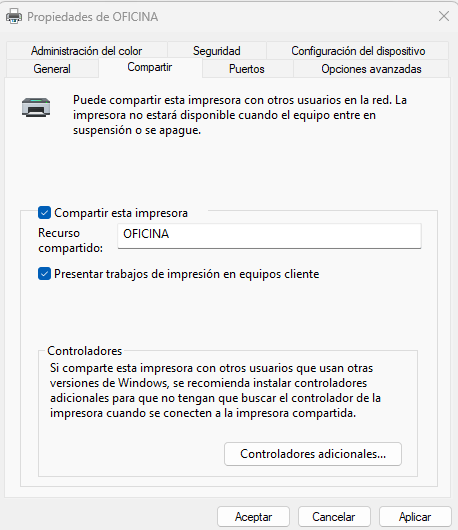 Propiedades de OFICINA

Administración del color
Seguridad
Configuración del dispositivo
General
Compartir
Puertos
Opciones avanzadas

Puede compartir esta impresora con otros usuarios en la red. La impresora no estará disponible cuando el equipo entre en suspensión o se apague.

Compartir esta impresora

Recurso compartido:
OFICINA

Presentar trabajos de impresión en equipos cliente

Controladores

Si comparte esta impresora con otros usuarios que usan otras versiones de Windows, se recomienda instalar controladores adicionales para que no tengan que buscar el controlador de la impresora cuando se conecten a la impresora compartida.

Controladores adicionales...

Aceptar
Cancelar
Aplicar